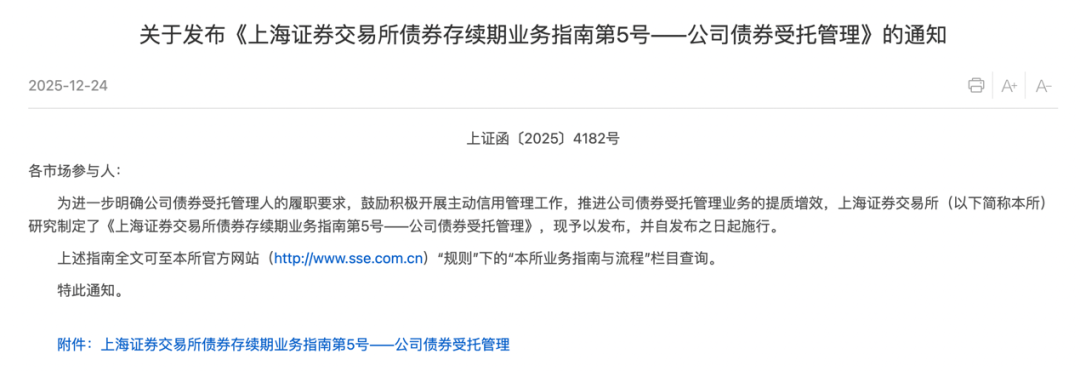 关于发布《上海证券交易所债券存续期业务指南第5号——公司债券受托管理》的通知

2025-12-24

A+ A-

上证函〔2025〕4182号

各市场参与人：

为进一步明确公司债券受托管理人的履职要求，鼓励积极开展主动信用管理工作，推进公司债券受托管理业务的提质增效，上海证券交易所（以下简称本所）研究制定了《上海证券交易所债券存续期业务指南第5号——公司债券受托管理》，现予以发布，并自发布之日起施行。

上述指南全文可至本所官方网站（http://www.sse.com.cn）“规则”下的“本所业务指南与流程”栏目查询。

特此通知。

附件：上海证券交易所债券存续期业务指南第5号——公司债券受托管理